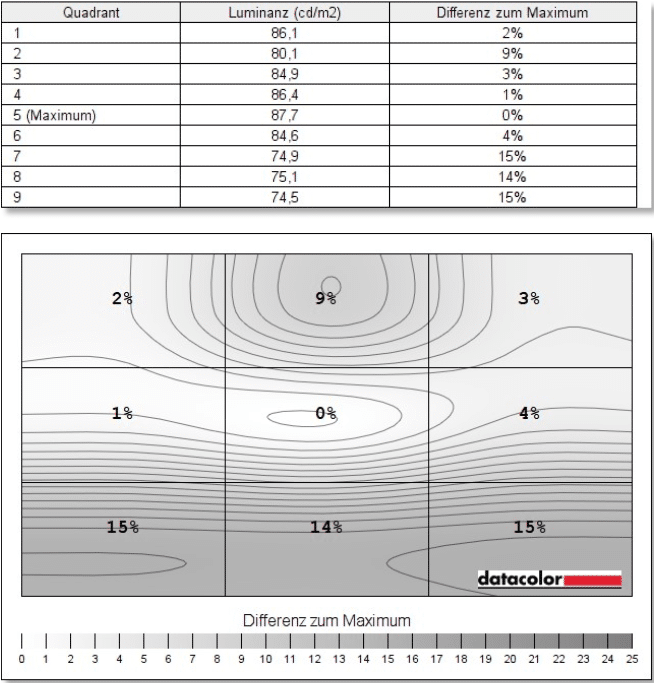 | Quadrant | Luminanz (cd/m2) | Differenz zum Maximum |
|---|---|---|
| 1 | 86,1 | 2% |
| 2 | 80,1 | 9% |
| 3 | 84,9 | 3% |
| 4 | 86,4 | 1% |
| 5 (Maximum) | 87,7 | 0% |
| 6 | 84,6 | 4% |
| 7 | 74,9 | 15% |
| 8 | 75,1 | 14% |
| 9 | 74,5 | 15% |

2%
9%
3%
1%
0%
4%
15%
14%
15%

datacolor

Differenz zum Maximum

0 1 2 3 4 5 6 7 8 9 10 11 12 13 14 15 16 17 18 19 20 21 22 23 24 25